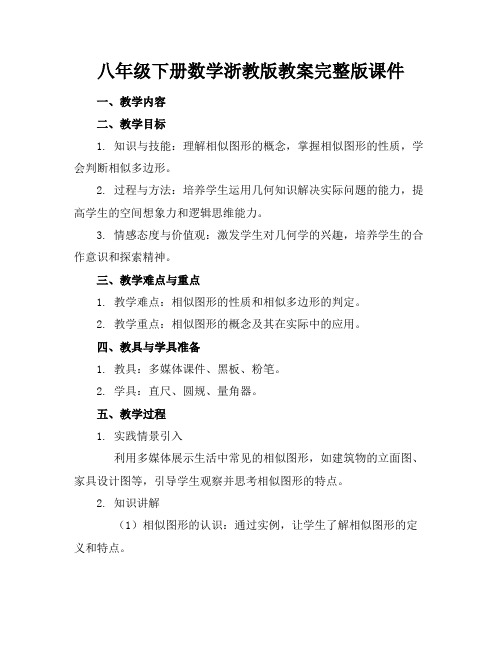 八年级下册数学浙教版教案完整版课件

一、教学内容

二、教学目标

1. 知识与技能：理解相似图形的概念，掌握相似图形的性质，学会判断相似多边形。

2. 过程与方法：培养学生运用几何知识解决实际问题的能力，提高学生的空间想象力和逻辑思维能力。

3. 情感态度与价值观：激发学生对几何学的兴趣，培养学生的合作意识和探索精神。

三、教学难点与重点

1. 教学难点：相似图形的性质和相似多边形的判定。

2. 教学重点：相似图形的概念及其在实际中的应用。

四、教具与学具准备

1. 教具：多媒体课件、黑板、粉笔。

2. 学具：直尺、圆规、量角器。

五、教学过程

1. 实践情景引入

利用多媒体展示生活中常见的相似图形，如建筑物的立面图、家具设计图等，引导学生观察并思考相似图形的特点。

2. 知识讲解

（1）相似图形的认识：通过实例，让学生了解相似图形的定义和特点。